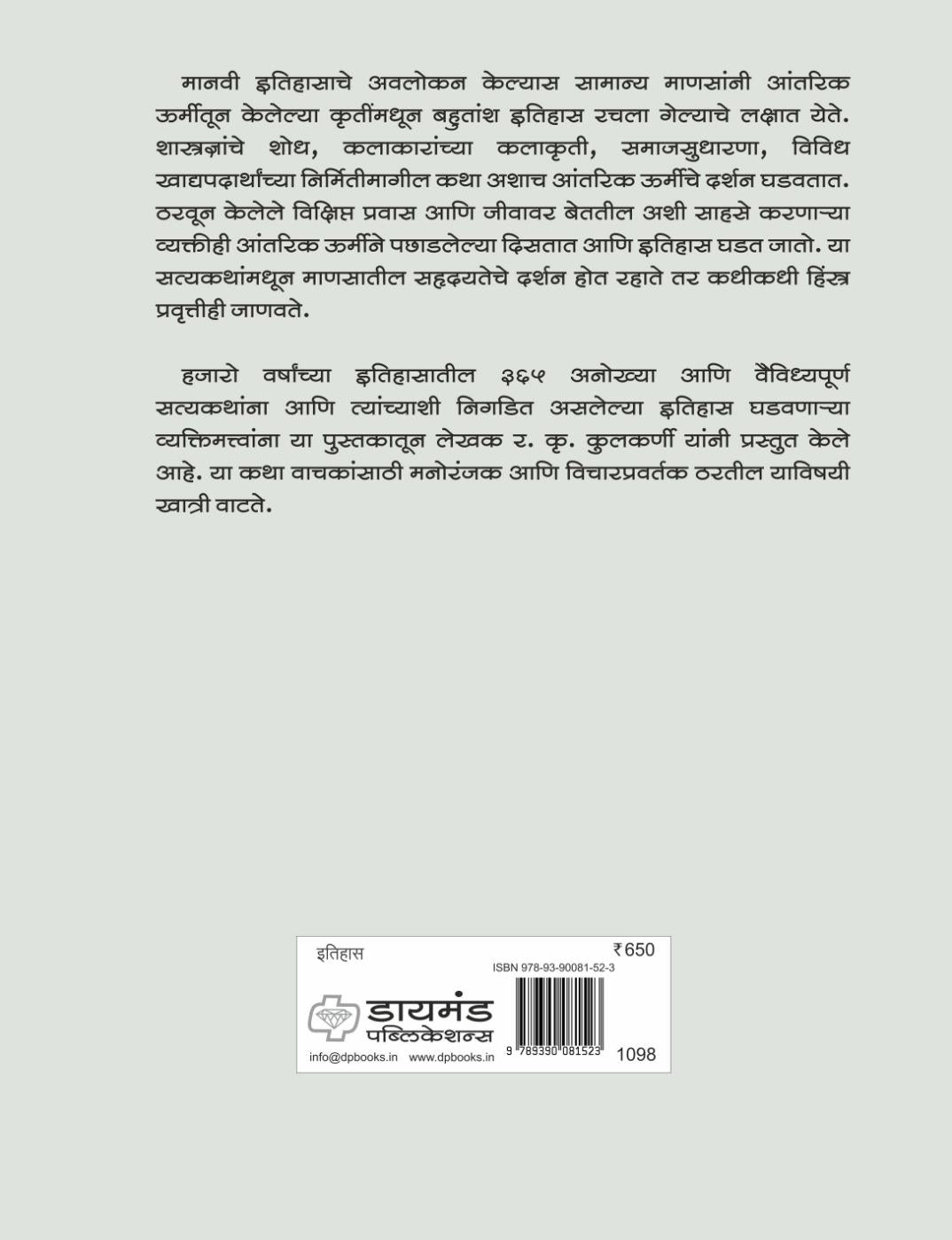 मानवी इतिहासाचे अवलोकन केल्यास सामान्य माणसांनी आंतरिक ऊर्मीतून केलेल्या कृतींमधून बहुतांश इतिहास रचला गेल्याचे लक्षात येते. शास्त्रज्ञांचे शोध, कलाकारांच्या कलाकृती, समाजसुधारणा, विविध खाद्यपदार्थांच्या निर्मितीमागील कथा अशाच आंतरिक ऊर्मीचे दर्शन घडवतात. ठरवून केलेले विक्षिप्त प्रवास आणि जीवावर बेततील अशी साहसे करणाऱ्या व्यक्तीही आंतरिक ऊर्मीने पछाडलेल्या दिसतात आणि इतिहास घडत जातो. या सत्यकथांमधून माणसातील सहृदयतेचे दर्शन होत रहाते तर कधीकधी हिंस्त्र प्रवृत्तीही जाणवते.

हजारो वर्षांच्या इतिहासातील ३६५ अनोख्या आणि वैविध्यपूर्ण सत्यकथांना आणि त्यांच्याशी निगडित असलेल्या इतिहास घडवणाऱ्या व्यक्तिमत्त्वांना या पुस्तकातून लेखक र. कृ. कुलकर्णी यांनी प्रस्तुत केले आहे. या कथा वाचकांसाठी मनोरंजक आणि विचारप्रवर्तक ठरतील याविषयी खात्री वाटते.

इतिहास
₹650
ISBN 978-93-90081-52-3
डायमंड पब्लिकेशन्स
info@dpbooks.in www.dpbooks.in
9 789390 081523
1098